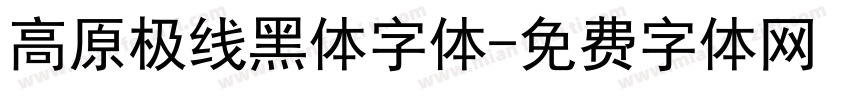 高原极线黑体字体-免费字体网